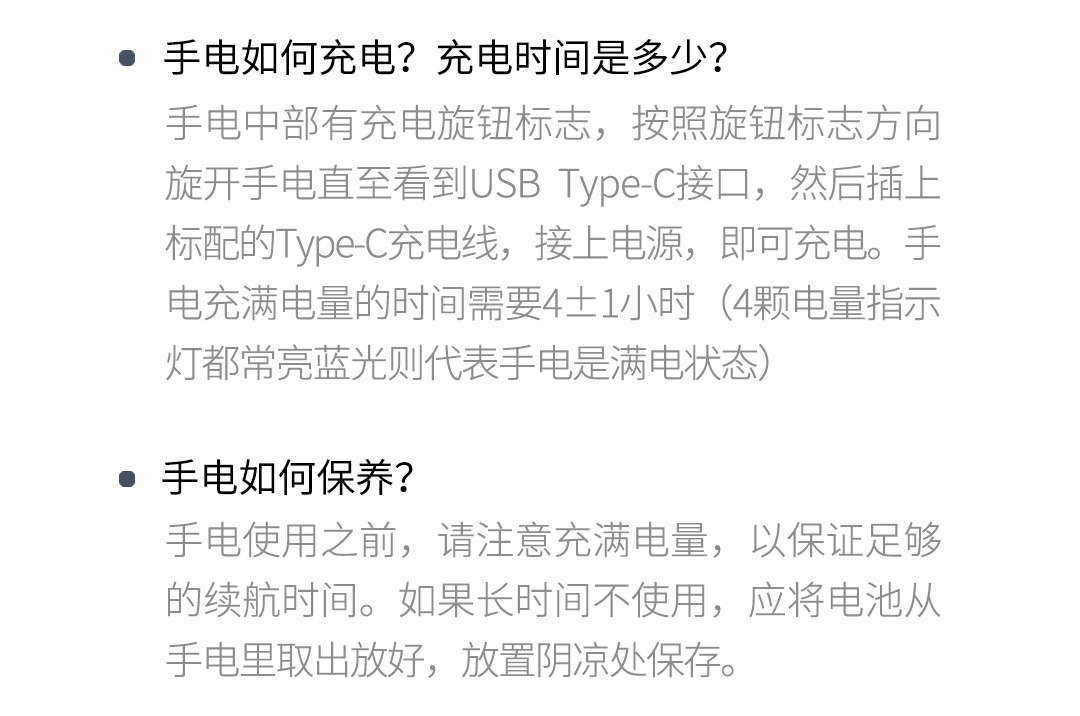 • 手电如何充电？充电时间是多少？

手电中部有充电旋钮标志，按照旋钮标志方向旋开手电直至看到USB Type-C接口，然后插上标配的Type-C充电线，接上电源，即可充电。手电充满电量的时间需要4±1小时（4颗电量指示灯都常亮蓝光则代表手电是满电状态）

• 手电如何保养？

手电使用之前，请注意充满电量，以保证足够的续航时间。如果长时间不使用，应将电池从手电里取出放好，放置阴凉处保存。